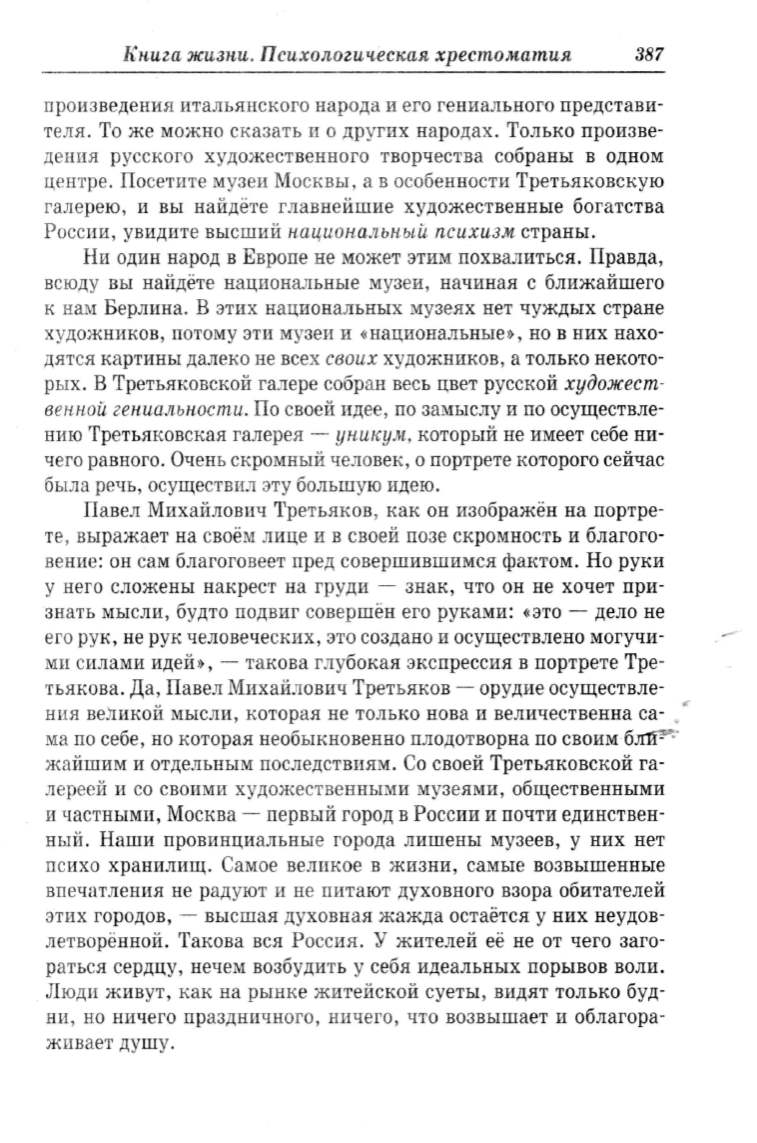 Книга жизни. Психологическая хрестоматия 387

произведения итальянского народа и его гениального представителя. То же можно сказать и о других народах. Только произведения русского художественного творчества собраны в одном центре. Посетите музеи Москвы, а в особенности Третьяковскую галерею, и вы найдёте главнейшие художественные богатства России, увидите высший национальный психизм страны.

Ни один народ в Европе не может этим похвалиться. Правда, всюду вы найдёте национальные музеи, начиная с ближайшего к нам Берлина. В этих национальных музеях нет чуждых стране художников, потому эти музеи и «национальные», но в них находятся картины далеко не всех своих художников, а только некоторых. В Третьяковской галере собран весь цвет русской художественной гениальности. По своей идее, по замыслу и по осуществлению Третьяковская галерея — уникум, который не имеет себе ничего равного. Очень скромный человек, о портрете которого сейчас была речь, осуществил эту большую идею.

Павел Михайлович Третьяков, как он изображён на портрете, выражает на своём лице и в своей позе скромность и благоговение: он сам благоговеет пред совершившимся фактом. Но руки у него сложены накрест на груди — знак, что он не хочет признать мысли, будто подвиг совершён его руками: «это — дело не его рук, не рук человеческих, это создано и осуществлено могучими силами идей», — такова глубокая экспрессия в портрете Третьякова. Да, Павел Михайлович Третьяков — орудие осуществления великой мысли, которая не только нова и величественна сама по себе, но которая необыкновенно плодотворна по своим ближайшим и отдельным последствиям. Со своей Третьяковской галереей и со своими художественными музеями, общественными и частными, Москва — первый город в России и почти единственный. Наши провинциальные города лишены музеев, у них нет психо хранилищ. Самое великое в жизни, самые возвышенные впечатления не радуют и не питают духовного взора обитателей этих городов, — высшая духовная жажда остаётся у них неудовлетворённой. Такова вся Россия. У жителей её не от чего загораться сердцу, нечем возбудить у себя идеальных порывов воли. Люди живут, как на рынке житейской суеты, видят только будни, но ничего праздничного, ничего, что возвышает и облагораживает душу.